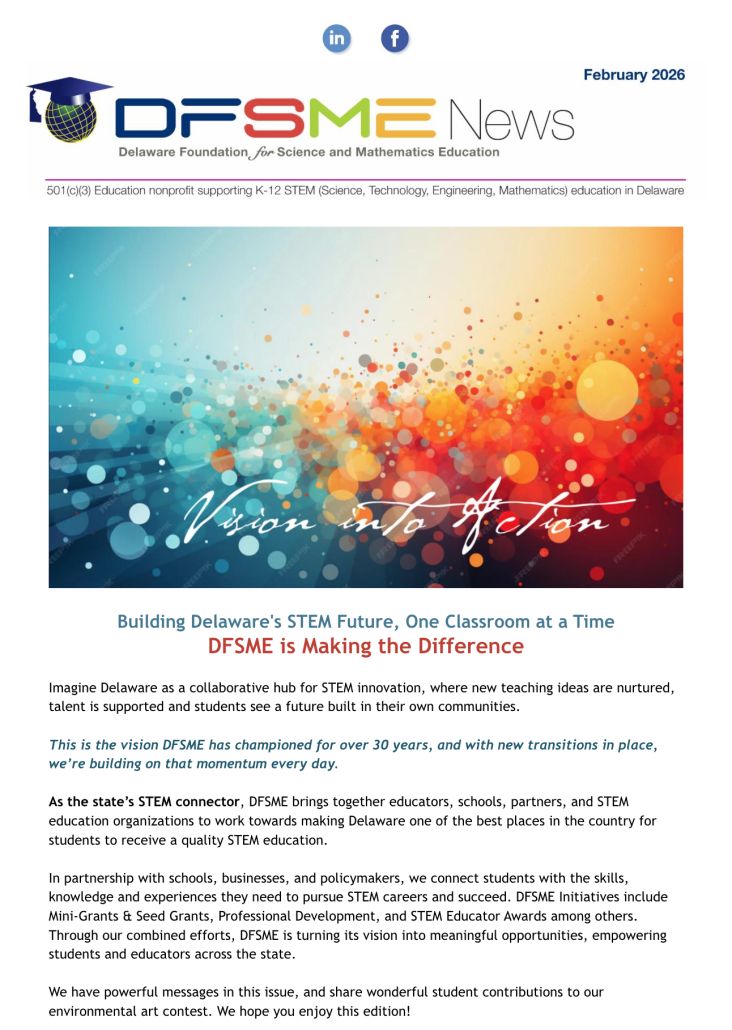 in f

February 2026

DFSME News

Delaware Foundation for Science and Mathematics Education

501(c)(3) Education nonprofit supporting K-12 STEM (Science, Technology, Engineering, Mathematics) education in Delaware

Vision into Action

Building Delaware's STEM Future, One Classroom at a Time
DFSME is Making the Difference

Imagine Delaware as a collaborative hub for STEM innovation, where new teaching ideas are nurtured, talent is supported and students see a future built in their own communities.

This is the vision DFSME has championed for over 30 years, and with new transitions in place, we're building on that momentum every day.

As the state's STEM connector, DFSME brings together educators, schools, partners, and STEM education organizations to work towards making Delaware one of the best places in the country for students to receive a quality STEM education.

In partnership with schools, businesses, and policymakers, we connect students with the skills, knowledge and experiences they need to pursue STEM careers and succeed. DFSME Initiatives include Mini-Grants & Seed Grants, Professional Development, and STEM Educator Awards among others. Through our combined efforts, DFSME is turning its vision into meaningful opportunities, empowering students and educators across the state.

We have powerful messages in this issue, and share wonderful student contributions to our environmental art contest. We hope you enjoy this edition!